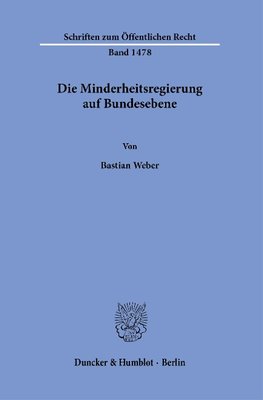 Schriften zum Öffentlichen Recht

Band 1478

Die Minderheitsregierung auf Bundesebene

Von

Bastian Weber

Duncker & Humblot · Berlin